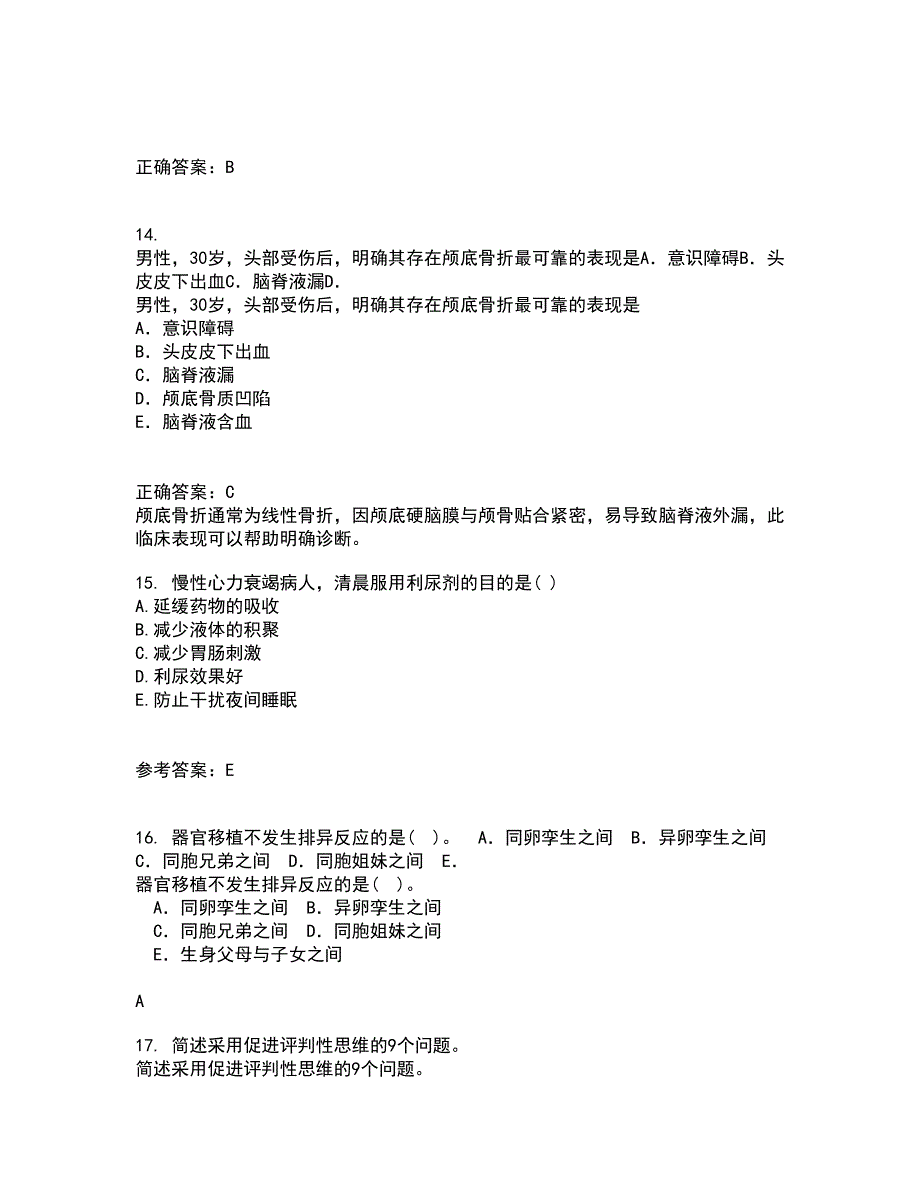 正确答案：B

14.
男性，30岁，头部受伤后，明确其存在颅底骨折最可靠的表现是A．意识障碍B．头皮皮下出血C．脑脊液漏D．
男性，30岁，头部受伤后，明确其存在颅底骨折最可靠的表现是
A．意识障碍
B．头皮皮下出血
C．脑脊液漏
D．颅底骨质凹陷
E．脑脊液含血

正确答案：C
颅底骨折通常为线性骨折，因颅底硬脑膜与颅骨贴合紧密，易导致脑脊液外漏，此临床表现可以帮助明确诊断。

15. 慢性心力衰竭病人，清晨服用利尿剂的目的是( )
A.延缓药物的吸收
B.减少液体的积聚
C.减少胃肠刺激
D.利尿效果好
E.防止干扰夜间睡眠

参考答案：E

16. 器官移植不发生排异反应的是( )。 A．同卵孪生之间 B．异卵孪生之间 C．同胞兄弟之间 D．同胞姐妹之间 E．
器官移植不发生排异反应的是( )。
A．同卵孪生之间 B．异卵孪生之间
C．同胞兄弟之间 D．同胞姐妹之间
E．生身父母与子女之间

A

17. 简述采用促进评判性思维的9个问题。
简述采用促进评判性思维的9个问题。